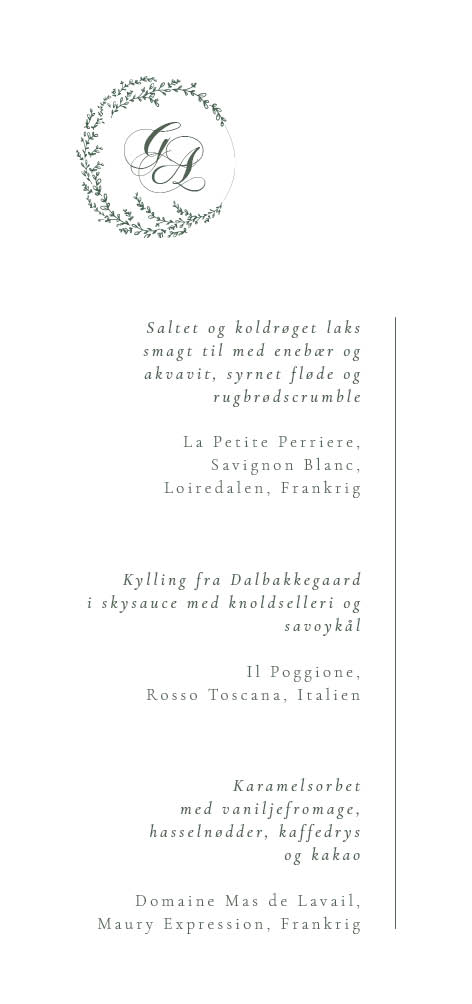 GA

Saltet og koldrøget laks smagt til med enebær og akvavit, syrnet fløde og rugbrødscrumble

La Petite Perriere, Savignon Blanc, Loiredalen, Frankrig

Kylling fra Dalbakkegaard i skysauce med knoldselleri og savoykål

Il Poggione, Rosso Toscana, Italien

Karamelsorbet med vaniljefromage, hasselnødder, kaffedrys og kakao

Domaine Mas de Lavail, Maury Expression, Frankrig